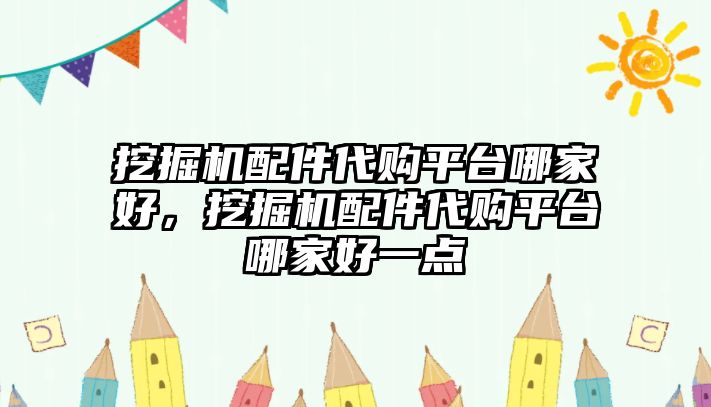 挖掘机配件代购平台哪家好，挖掘机配件代购平台哪家好一点